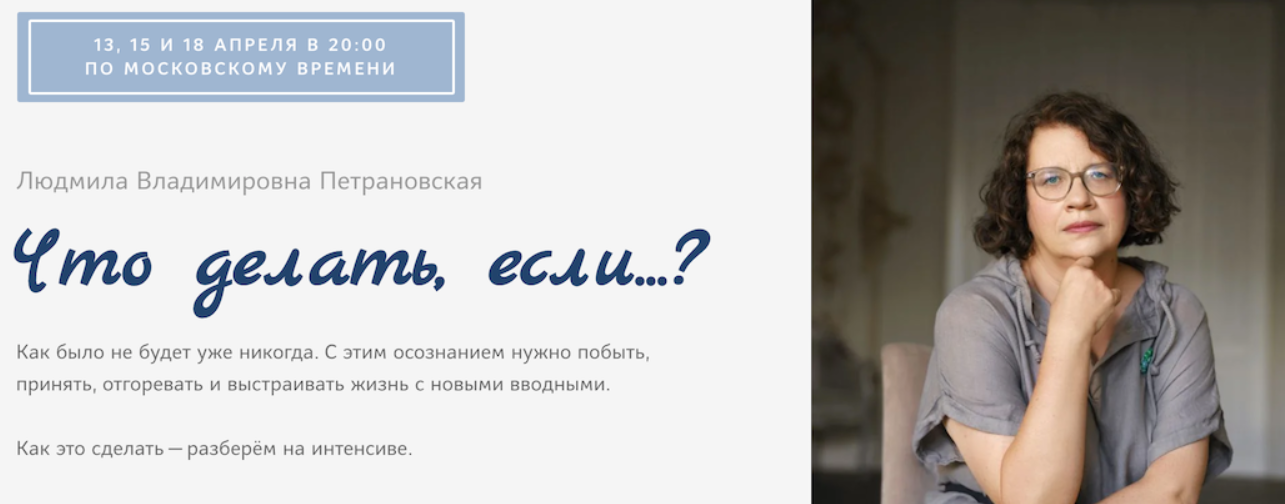 13, 15 И 18 АПРЕЛЯ В 20:00
ПО МОСКОВСКОМУ ВРЕМЕНИ

Людмила Владимировна Петрановская

Что делать, если...?

Как было не будет уже никогда. С этим осознанием нужно побыть, принять, отгоревать и выстраивать жизнь с новыми вводными.

Как это сделать — разберём на интенсиве.